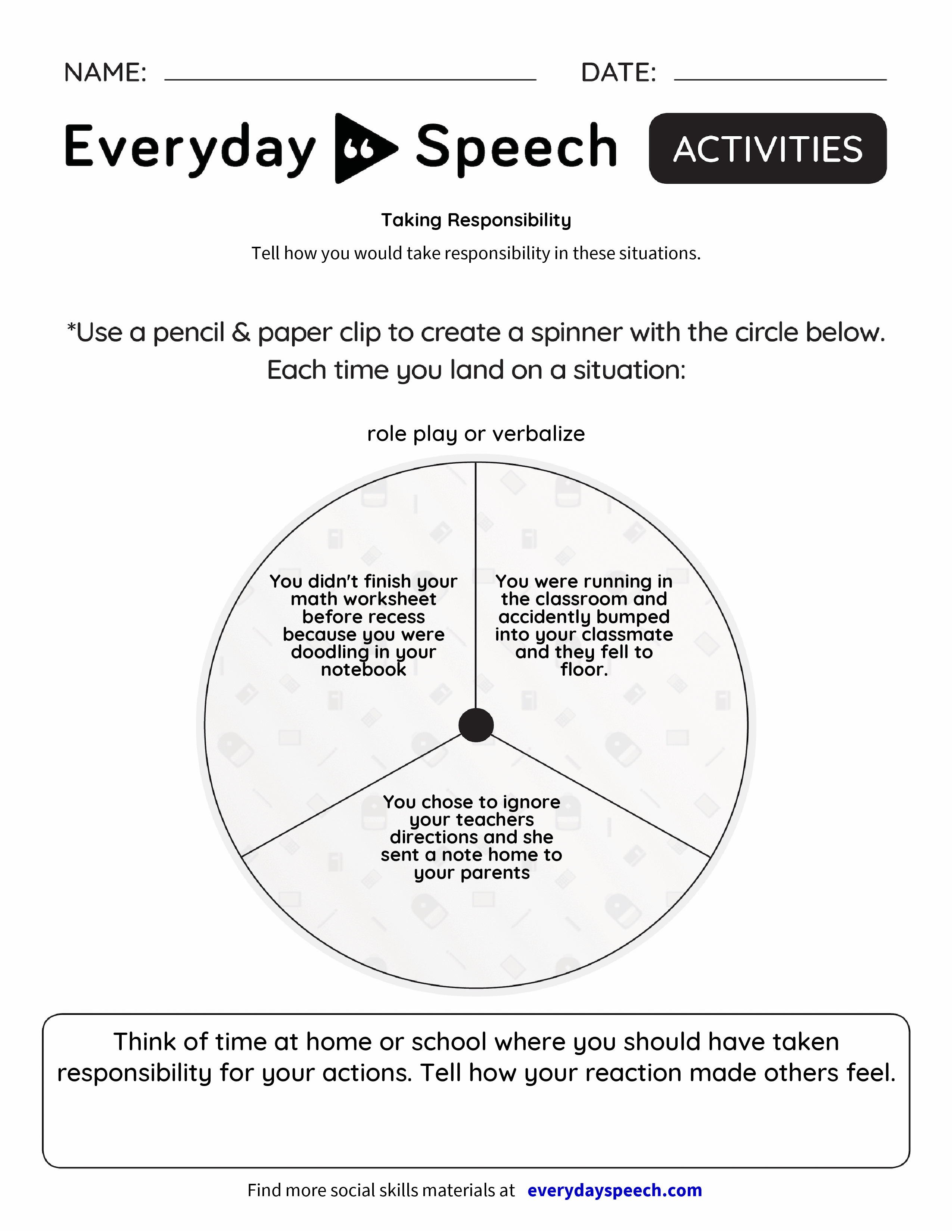 NAME: DATE:

Everyday Speech ACTIVITIES

Taking Responsibility

Tell how you would take responsibility in these situations.

*Use a pencil & paper clip to create a spinner with the circle below. Each time you land on a situation:

role play or verbalize

You didn't finish your math worksheet before recess because you were doodling in your notebook

You were running in the classroom and accidently bumped into your classmate and they fell to floor.

You chose to ignore your teachers directions and she sent a note home to your parents

Think of time at home or school where you should have taken responsibility for your actions. Tell how your reaction made others feel.

Find more social skills materials at everydayspeech.com